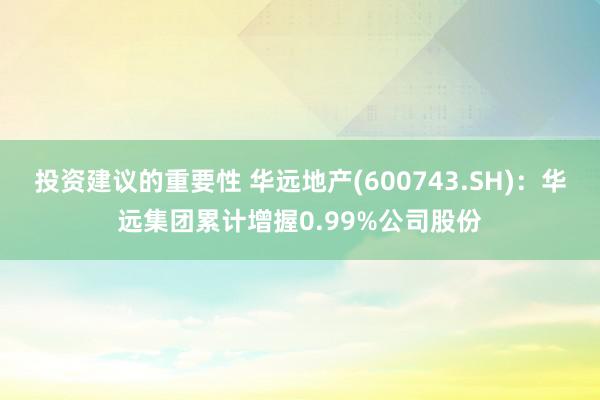 投资建议的重要性 华远地产(600743.SH)：华远集团累计增握0.99%公司股份